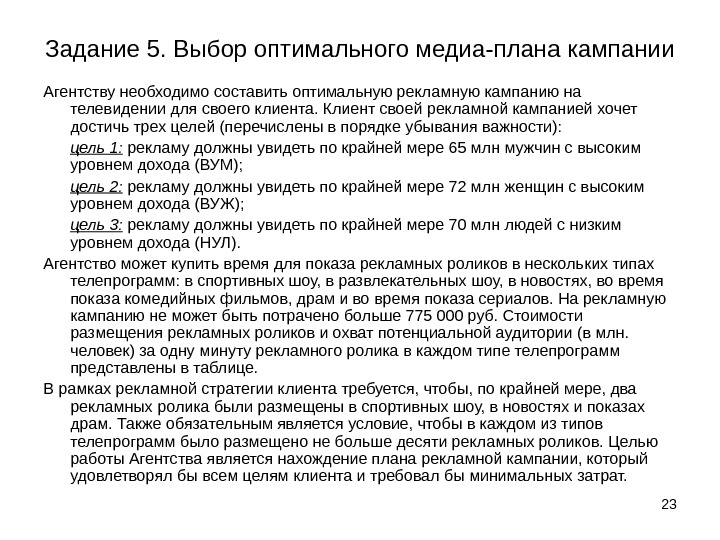 Задание 5. Выбор оптимального медиа-плана кампании

Агентству необходимо составить оптимальную рекламную кампанию на телевидении для своего клиента. Клиент своей рекламной кампанией хочет достичь трех целей (перечислены в порядке убывания важности):

цель 1: рекламу должны увидеть по крайней мере 65 млн мужчин с высоким уровнем дохода (ВУМ);

цель 2: рекламу должны увидеть по крайней мере 72 млн женщин с высоким уровнем дохода (ВУЖ);

цель 3: рекламу должны увидеть по крайней мере 70 млн людей с низким уровнем дохода (НУЛ).

Агентство может купить время для показа рекламных роликов в нескольких типах телепрограмм: в спортивных шоу, в развлекательных шоу, в новостях, во время показа комедийных фильмов, драм и во время показа сериалов. На рекламную кампанию не может быть потрачено больше 775 000 руб. Стоимости размещения рекламных роликов и охват потенциальной аудитории (в млн. человек) за одну минуту рекламного ролика в каждом типе телепрограмм представлены в таблице.

В рамках рекламной стратегии клиента требуется, чтобы, по крайней мере, два рекламных ролика были размещены в спортивных шоу, в новостях и показах драм. Также обязательным является условие, чтобы в каждом из типов телепрограмм было размещено не больше десяти рекламных роликов. Целью работы Агентства является нахождение плана рекламной кампании, который удовлетворял бы всем целям клиента и требовал бы минимальных затрат.

23